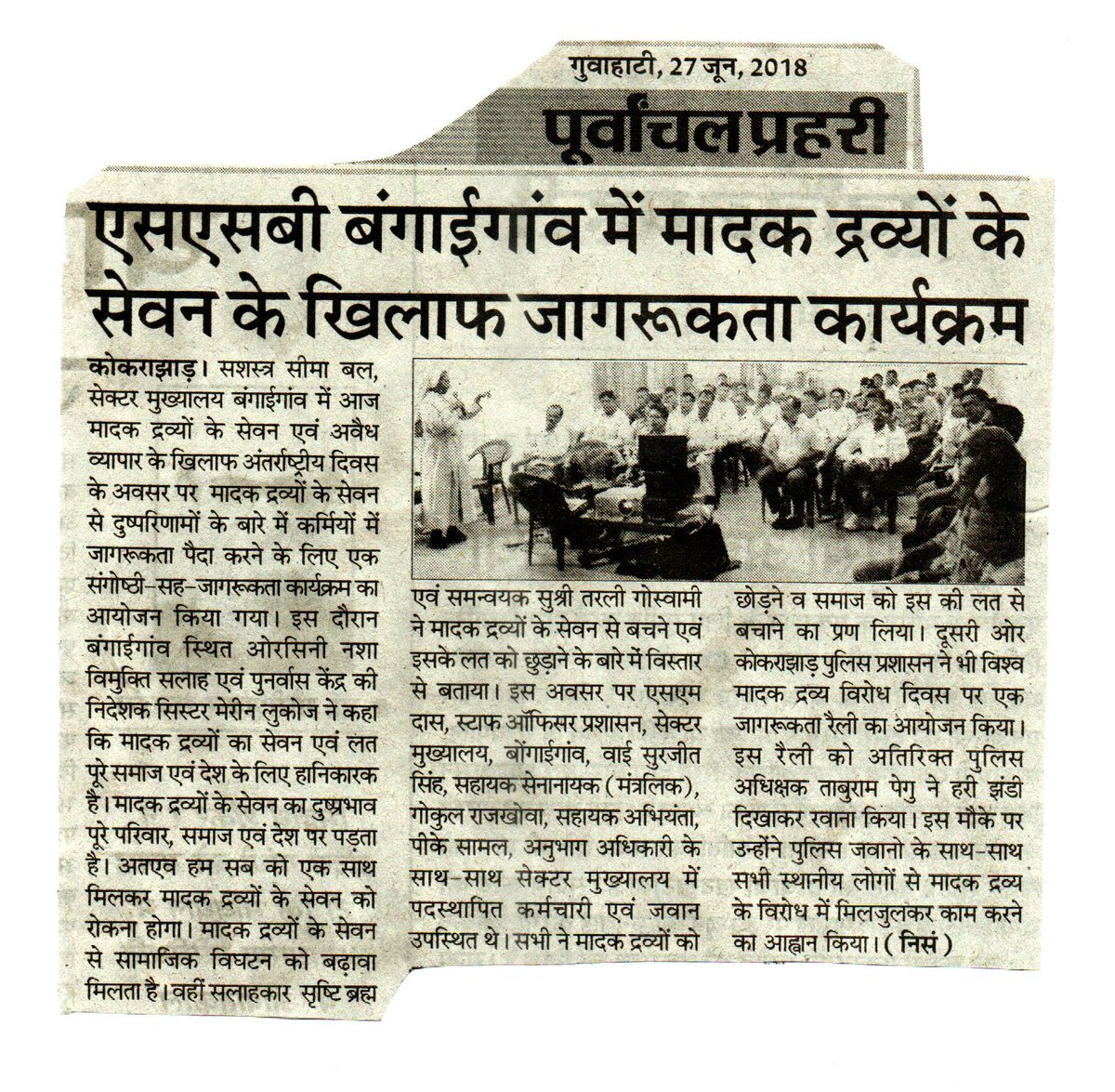 गुवाहाटी, 27 जून, 2018

पूर्वांचल प्रहरी

एसएसबी बंगाईगांव में मादक द्रव्यों के सेवन के खिलाफ जागरूकता कार्यक्रम

कोकराझाड़। सशस्त्र सीमा बल, सेक्टर मुख्यालय बंगाईगांव में आज मादक द्रव्यों के सेवन एवं अवैध व्यापार के खिलाफ अंतर्राष्ट्रीय दिवस के अवसर पर मादक द्रव्यों के सेवन से दुष्परिणामों के बारे में कर्मियों में जागरूकता पैदा करने के लिए एक संगोष्ठी-सह-जागरूकता कार्यक्रम का आयोजन किया गया। इस दौरान बंगाईगांव स्थित ओरसिनी नशा विमुक्ति सलाह एवं पुनर्वास केंद्र की निदेशक सिस्टर मेरीन लुकोज ने कहा कि मादक द्रव्यों का सेवन एवं लत पूरे समाज एवं देश के लिए हानिकारक हैं। मादक द्रव्यों के सेवन का दुष्प्रभाव पूरे परिवार, समाज एवं देश पर पड़ता है। अतएव हम सब को एक साथ मिलकर मादक द्रव्यों के सेवन को रोकना होगा। मादक द्रव्यों के सेवन से सामाजिक विघटन को बढ़ावा मिलता है। वहीं सलाहकार सृष्टि ब्रह्म एवं समन्वयक सुश्री तरली गोस्वामी ने मादक द्रव्यों के सेवन से बचने एवं इसके लत को छुड़ाने के बारे में विस्तार से बताया। इस अवसर पर एसएम दास, स्टाफ ऑफिसर प्रशासन, सेक्टर मुख्यालय, बोंगाईगांव, वाई सुरजीत सिंह, सहायक सेनानायक (मंत्रलिक), गोकुल राजखोवा, सहायक अभियंता, पीके सामल, अनुभाग अधिकारी के साथ-साथ सेक्टर मुख्यालय में पदस्थापित कर्मचारी एवं जवान उपस्थित थे। सभी ने मादक द्रव्यों को छोड़ने व समाज को इस की लत से बचाने का प्रण लिया। दूसरी ओर कोकराझाड़ पुलिस प्रशासन ने भी विश्व मादक द्रव्य विरोध दिवस पर एक जागरूकता रैली का आयोजन किया। इस रैली को अतिरिक्त पुलिस अधिक्षक ताबुराम पेगु ने हरी झंडी दिखाकर रवाना किया। इस मौके पर उन्होंने पुलिस जवानो के साथ-साथ सभी स्थानीय लोगों से मादक द्रव्य के विरोध में मिलजुलकर काम करने का आह्वान किया। (निसं)